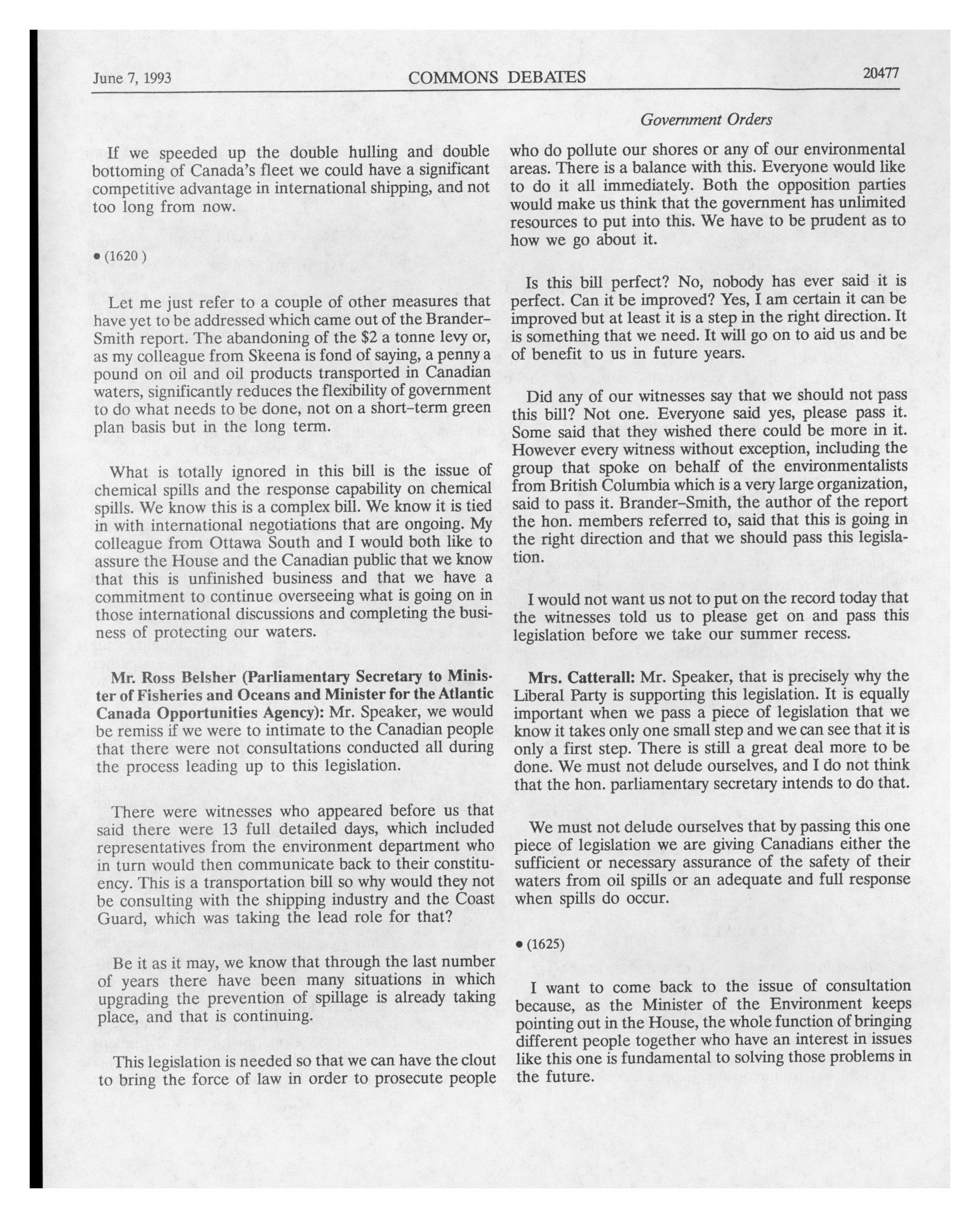 June 7, 1993 COMMONS DEBATES 20477

Government Orders

If we speeded up the double hulling and double bottoming of Canada's fleet we could have a significant competitive advantage in international shipping, and not too long from now.

• (1620 )

Let me just refer to a couple of other measures that have yet to be addressed which came out of the Brander-Smith report. The abandoning of the \$2 a tonne levy or, as my colleague from Skeena is fond of saying, a penny a pound on oil and oil products transported in Canadian waters, significantly reduces the flexibility of government to do what needs to be done, not on a short-term green plan basis but in the long term.

What is totally ignored in this bill is the issue of chemical spills and the response capability on chemical spills. We know this is a complex bill. We know it is tied in with international negotiations that are ongoing. My colleague from Ottawa South and I would both like to assure the House and the Canadian public that we know that this is unfinished business and that we have a commitment to continue overseeing what is going on in those international discussions and completing the business of protecting our waters.

Mr. Ross Belsher (Parliamentary Secretary to Minister of Fisheries and Oceans and Minister for the Atlantic Canada Opportunities Agency): Mr. Speaker, we would be remiss if we were to intimate to the Canadian people that there were not consultations conducted all during the process leading up to this legislation.

There were witnesses who appeared before us that said there were 13 full detailed days, which included representatives from the environment department who in turn would then communicate back to their constituency. This is a transportation bill so why would they not be consulting with the shipping industry and the Coast Guard, which was taking the lead role for that?

Be it as it may, we know that through the last number of years there have been many situations in which upgrading the prevention of spillage is already taking place, and that is continuing.

This legislation is needed so that we can have the clout to bring the force of law in order to prosecute people who do pollute our shores or any of our environmental areas. There is a balance with this. Everyone would like to do it all immediately. Both the opposition parties would make us think that the government has unlimited resources to put into this. We have to be prudent as to how we go about it.

Is this bill perfect? No, nobody has ever said it is perfect. Can it be improved? Yes, I am certain it can be improved but at least it is a step in the right direction. It is something that we need. It will go on to aid us and be of benefit to us in future years.

Did any of our witnesses say that we should not pass this bill? Not one. Everyone said yes, please pass it. Some said that they wished there could be more in it. However every witness without exception, including the group that spoke on behalf of the environmentalists from British Columbia which is a very large organization, said to pass it. Brander-Smith, the author of the report the hon. members referred to, said that this is going in the right direction and that we should pass this legislation.

I would not want us not to put on the record today that the witnesses told us to please get on and pass this legislation before we take our summer recess.

Mrs. Catterall: Mr. Speaker, that is precisely why the Liberal Party is supporting this legislation. It is equally important when we pass a piece of legislation that we know it takes only one small step and we can see that it is only a first step. There is still a great deal more to be done. We must not delude ourselves, and I do not think that the hon. parliamentary secretary intends to do that.

We must not delude ourselves that by passing this one piece of legislation we are giving Canadians either the sufficient or necessary assurance of the safety of their waters from oil spills or an adequate and full response when spills do occur.

• (1625)

I want to come back to the issue of consultation because, as the Minister of the Environment keeps pointing out in the House, the whole function of bringing different people together who have an interest in issues like this one is fundamental to solving those problems in the future.